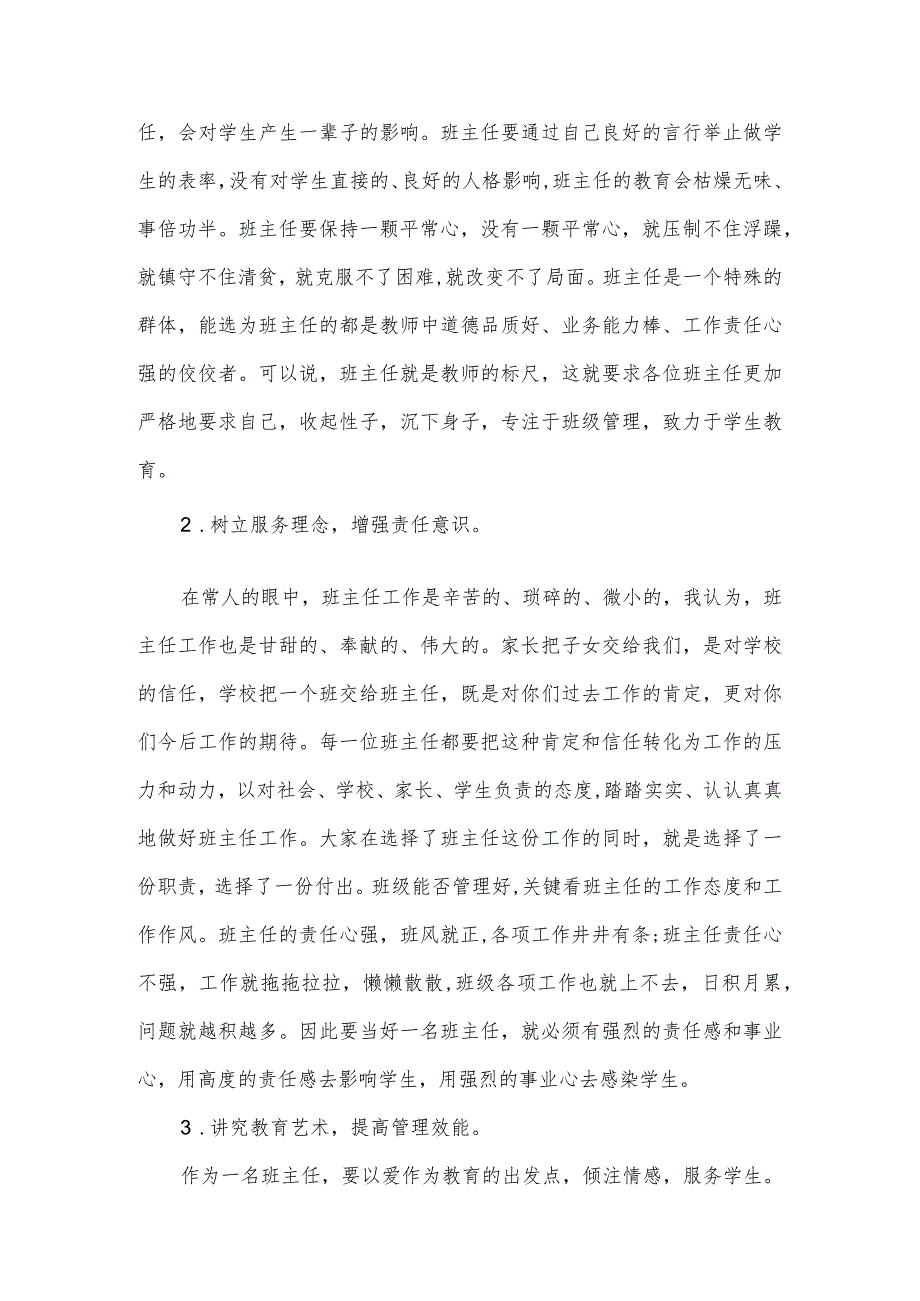 任，会对学生产生一辈子的影响。班主任要通过自己良好的言行举止做学生的表率，没有对学生直接的、良好的人格影响，班主任的教育会枯燥无味、事倍功半。班主任要保持一颗平常心，没有一颗平常心，就压制不住浮躁，就镇守不住清贫，就克服不了困难，就改变不了局面。班主任是一个特殊的群体，能选为班主任的都是教师中道德品质好、业务能力棒、工作责任心强的佼佼者。可以说，班主任就是教师的标尺，这就要求各位班主任更加严格地要求自己，收起性子，沉下身子，专注于班级管理，致力于学生教育。

2．树立服务理念，增强责任意识。

在常人的眼中，班主任工作是辛苦的、琐碎的、微小的，我认为，班主任工作也是甘甜的、奉献的、伟大的。家长把子女交给我们，是对学校的信任，学校把一个班交给班主任，既是对你们过去工作的肯定，更对你们今后工作的期待。每一位班主任都要把这种肯定和信任转化为工作的压力和动力，以对社会、学校、家长、学生负责的态度，踏踏实实、认认真真地做好班主任工作。大家在选择了班主任这份工作的同时，就是选择了一份职责，选择了一份付出。班级能否管理好，关键看班主任的工作态度和工作作风。班主任的责任心强，班风就正，各项工作井井有条；班主任责任心不强，工作就拖拖拉拉，懒懒散散，班级各项工作也就上不去，日积月累，问题就越积越多。因此要当好一名班主任，就必须有强烈的责任感和事业心，用高度的责任感去影响学生，用强烈的事业心去感染学生。

3．讲究教育艺术，提高管理效能。

作为一名班主任，要以爱作为教育的出发点，倾注情感，服务学生。